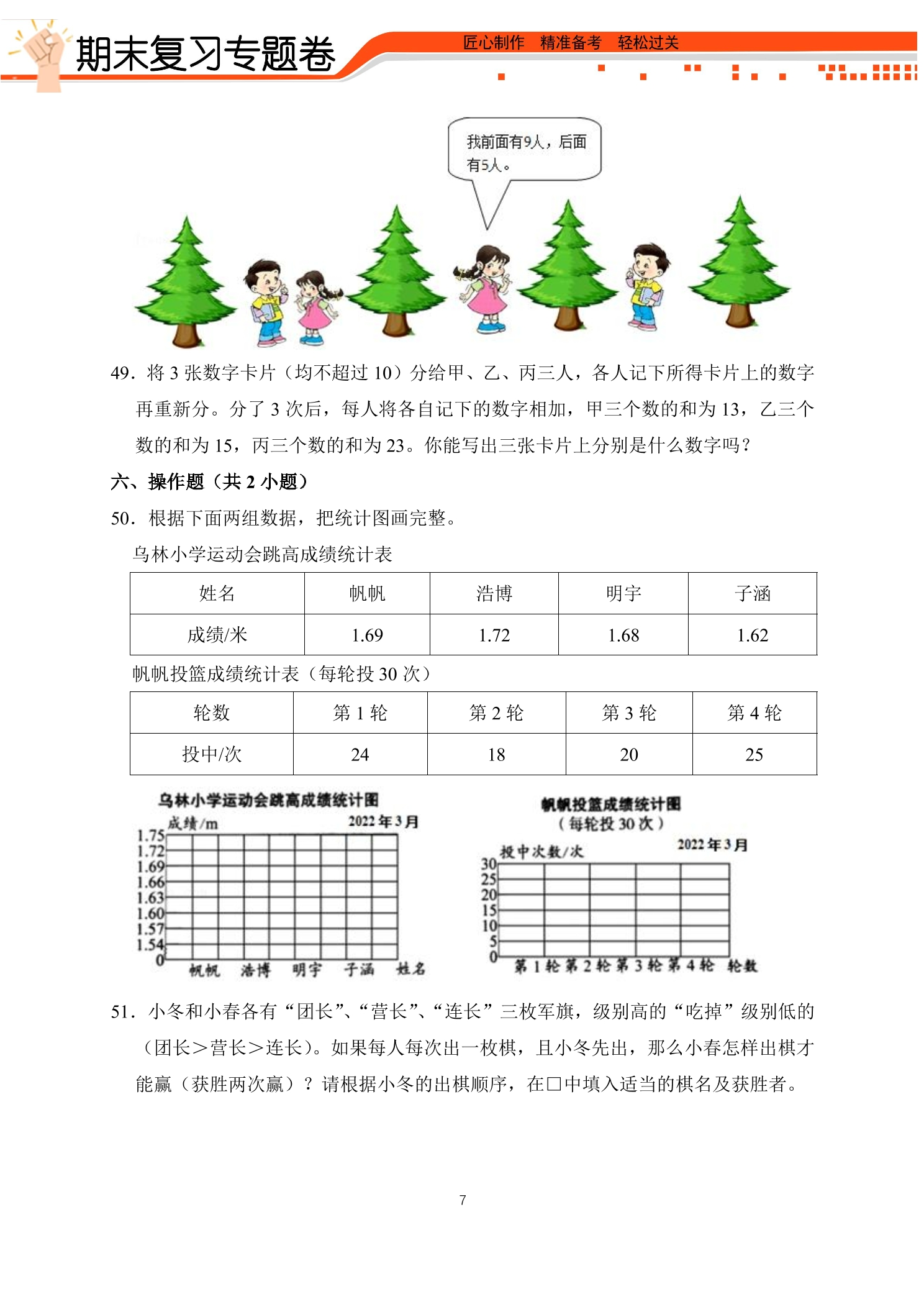 期末复习专题卷

匠心制作 精准备考 轻松过关

我前面有9人，后面有5人。

49．将3张数字卡片（均不超过10）分给甲、乙、丙三人，各人记下所得卡片上的数字再重新分。分了3次后，每人将各自记下的数字相加，甲三个数的和为13，乙三个数的和为15，丙三个数的和为23。你能写出三张卡片上分别是什么数字吗？

六、操作题（共2小题）

50．根据下面两组数据，把统计图画完整。

乌林小学运动会跳高成绩统计表

| 姓名 | 帆帆 | 浩博 | 明宇 | 子涵 |
|---|---|---|---|---|
| 成绩/米 | 1.69 | 1.72 | 1.68 | 1.62 |

帆帆投篮成绩统计表（每轮投30次）

| 轮数 | 第1轮 | 第2轮 | 第3轮 | 第4轮 |
|---|---|---|---|---|
| 投中/次 | 24 | 18 | 20 | 25 |

乌林小学运动会跳高成绩统计图
成绩/m
2022年3月
1.75
1.72
1.69
1.66
1.63
1.60
1.57
1.54
0
帆帆 浩博 明宇 子涵 姓名

帆帆投篮成绩统计图
（每轮投30次）
投中次数/次
2022年3月
30
25
20
15
10
5
0
第1轮 第2轮 第3轮 第4轮 轮数

51．小冬和小春各有“团长”、“营长”、“连长”三枚军旗，级别高的“吃掉”级别低的（团长＞营长＞连长）。如果每人每次出一枚棋，且小冬先出，那么小春怎样出棋才能赢（获胜两次赢）？请根据小冬的出棋顺序，在□中填入适当的棋名及获胜者。

7